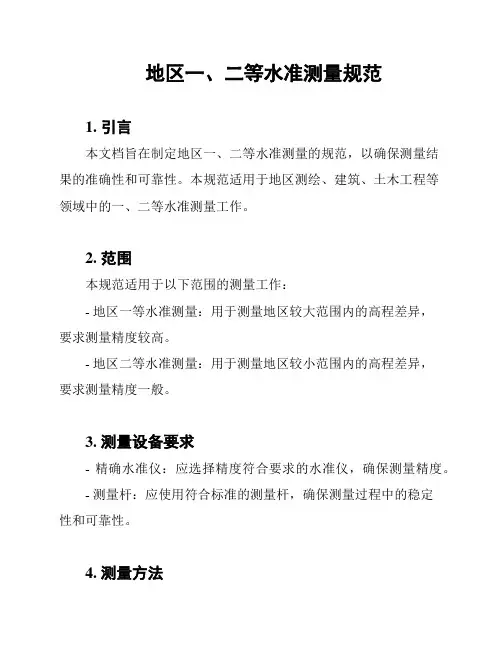 地区一、二等水准测量规范

1. 引言

本文档旨在制定地区一、二等水准测量的规范，以确保测量结果的准确性和可靠性。本规范适用于地区测绘、建筑、土木工程等领域中的一、二等水准测量工作。

2. 范围

本规范适用于以下范围的测量工作：

- 地区一等水准测量：用于测量地区较大范围内的高程差异，要求测量精度较高。

- 地区二等水准测量：用于测量地区较小范围内的高程差异，要求测量精度一般。

3. 测量设备要求

- 精确水准仪：应选择精度符合要求的水准仪，确保测量精度。

- 测量杆：应使用符合标准的测量杆，确保测量过程中的稳定性和可靠性。

4. 测量方法